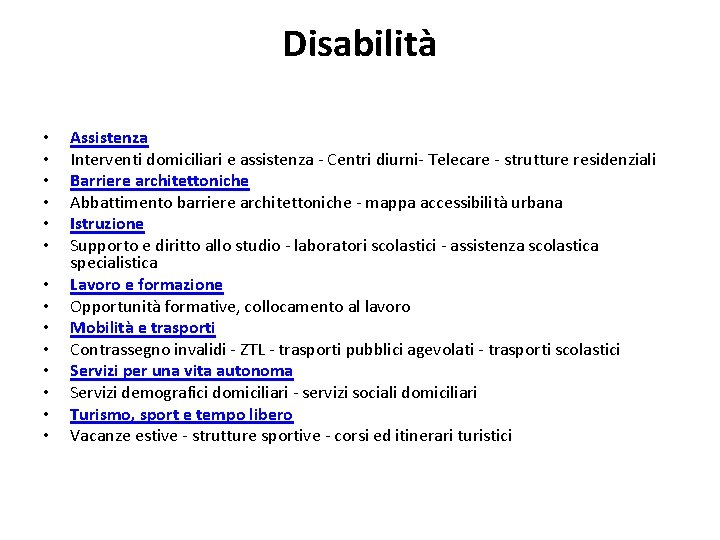 Disabilità

• Assistenza
• Interventi domiciliari e assistenza - Centri diurni- Telecare - strutture residenziali
• Barriere architettoniche
• Abbattimento barriere architettoniche - mappa accessibilità urbana
• Istruzione
• Supporto e diritto allo studio - laboratori scolastici - assistenza scolastica specialistica
• Lavoro e formazione
• Opportunità formative, collocamento al lavoro
• Mobilità e trasporti
• Contrassegno invalidi - ZTL - trasporti pubblici agevolati - trasporti scolastici
• Servizi per una vita autonoma
• Servizi demografici domiciliari - servizi sociali domiciliari
• Turismo, sport e tempo libero
• Vacanze estive - strutture sportive - corsi ed itinerari turistici